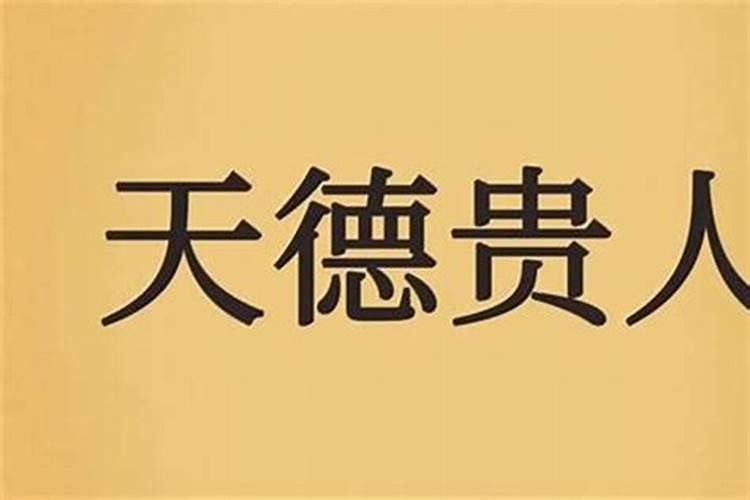 天德贵人